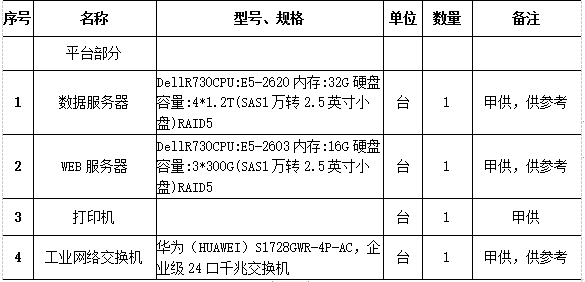 | 序号 | 名称 | 型号、规格 | 单位 | 数量 | 备注 |
|---|---|---|---|---|---|
| | 平台部分 | | | | |
| 1 | 数据服务器 | DellR730CPU:E5-2620 内存:32G 硬盘容量:4*1.2T(SAS1 万转 2.5 英寸小盘)RAID5 | 台 | 1 | 甲供，供参考 |
| 2 | WEB 服务器 | DellR730CPU:E5-2603 内存:16G 硬盘容量:3*300G(SAS1 万转 2.5 英寸小盘)RAID5 | 台 | 1 | 甲供，供参考 |
| 3 | 打印机 | | 台 | 1 | 甲供 |
| 4 | 工业网络交换机 | 华为（HUAWEI）S1728GWR-4P-AC，企业级 24 口千兆交换机 | 台 | 1 | 甲供，供参考 |